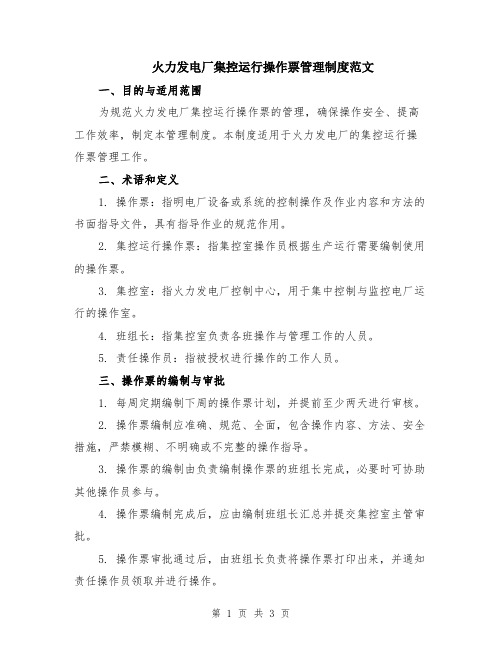 火力发电厂集控运行操作票管理制度范文

一、目的与适用范围

为规范火力发电厂集控运行操作票的管理，确保操作安全、提高工作效率，制定本管理制度。本制度适用于火力发电厂的集控运行操作票管理工作。

二、术语和定义

1. 操作票：指明电厂设备或系统的控制操作及作业内容和方法的书面指导文件，具有指导作业的规范作用。

2. 集控运行操作票：指集控室操作员根据生产运行需要编制使用的操作票。

3. 集控室：指火力发电厂控制中心，用于集中控制与监控电厂运行的操作室。

4. 班组长：指集控室负责各班操作与管理工作的人员。

5. 责任操作员：指被授权进行操作的工作人员。

三、操作票的编制与审批

1. 每周定期编制下周的操作票计划，并提前至少两天进行审核。

2. 操作票编制应准确、规范、全面，包含操作内容、方法、安全措施，严禁模糊、不明确或不完整的操作指导。

3. 操作票的编制由负责编制操作票的班组长完成，必要时可协助其他操作员参与。

4. 操作票编制完成后，应由编制班组长汇总并提交集控室主管审批。

5. 操作票审批通过后，由班组长负责将操作票打印出来，并通知责任操作员领取并进行操作。

第 1 页 共 3 页